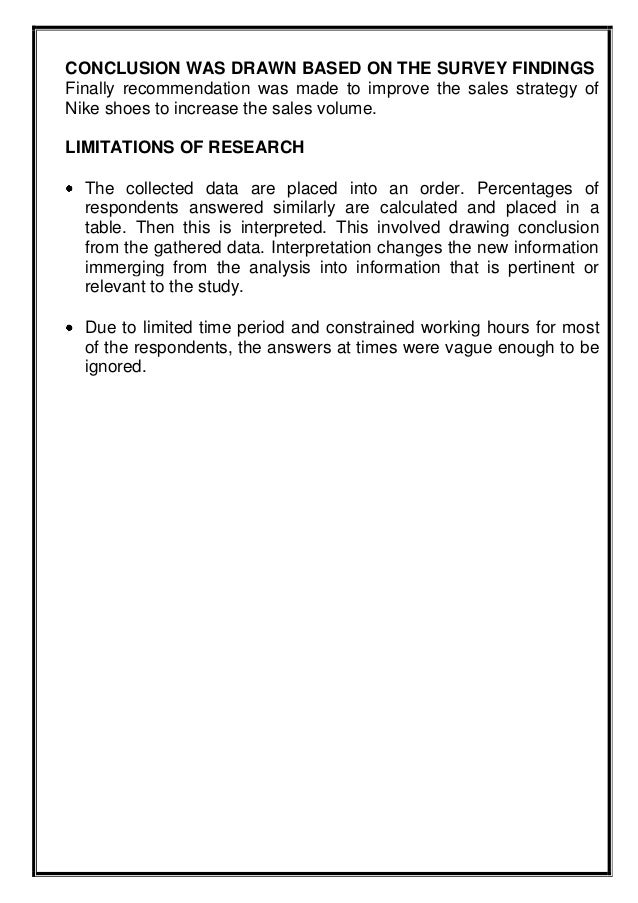 CONCLUSION WAS DRAWN BASED ON THE SURVEY FINDINGS
Finally recommendation was made to improve the sales strategy of Nike shoes to increase the sales volume.

LIMITATIONS OF RESEARCH

• The collected data are placed into an order. Percentages of respondents answered similarly are calculated and placed in a table. Then this is interpreted. This involved drawing conclusion from the gathered data. Interpretation changes the new information immerging from the analysis into information that is pertinent or relevant to the study.

• Due to limited time period and constrained working hours for most of the respondents, the answers at times were vague enough to be ignored.